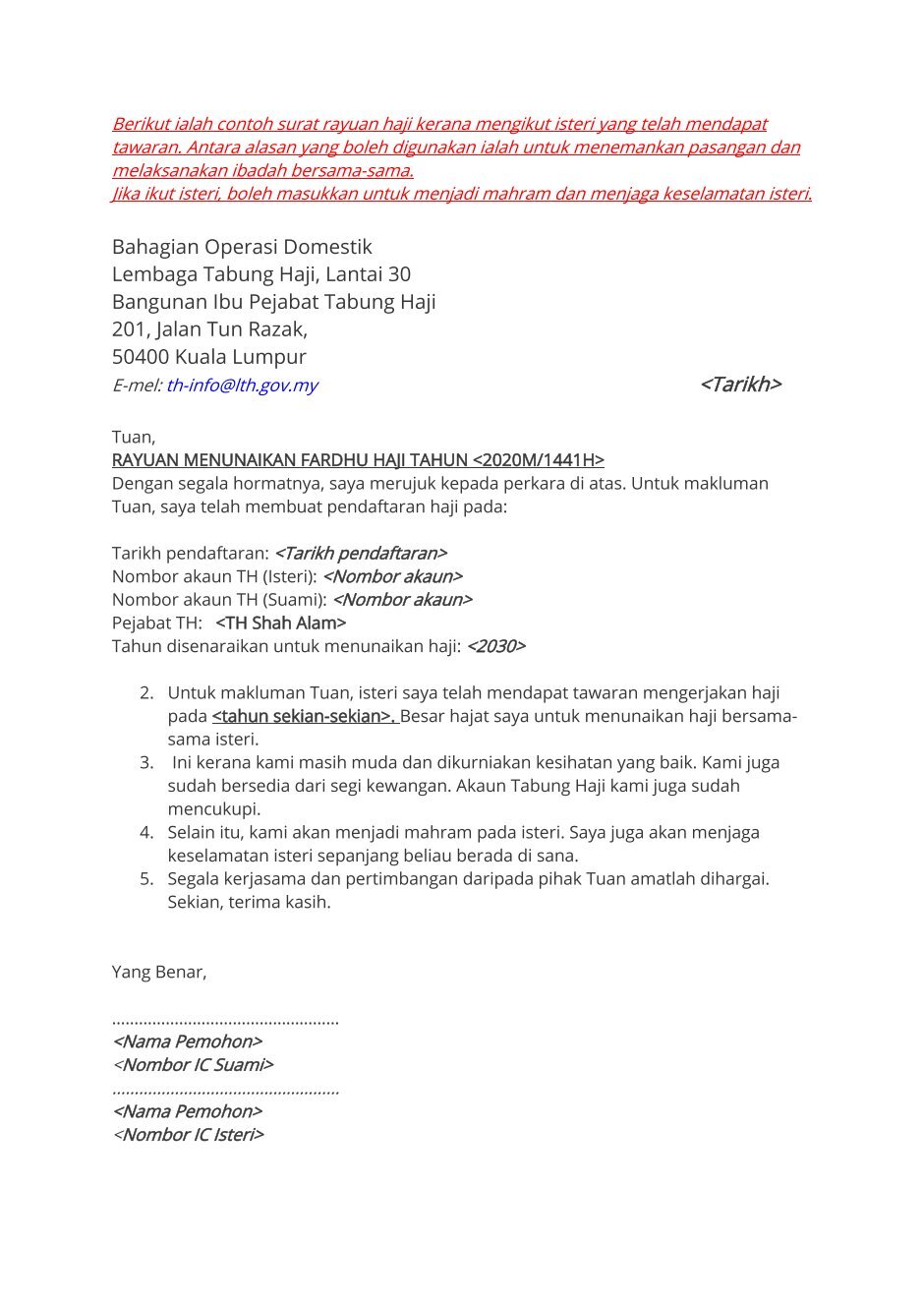 Berikut ialah contoh surat rayuan haji kerana mengikut isteri yang telah mendapat tawaran. Antara alasan yang boleh digunakan ialah untuk menemankan pasangan dan melaksanakan ibadah bersama-sama.
Jika ikut isteri, boleh masukkan untuk menjadi mahram dan menjaga keselamatan isteri.

Bahagian Operasi Domestik
Lembaga Tabung Haji, Lantai 30
Bangunan Ibu Pejabat Tabung Haji
201, Jalan Tun Razak,
50400 Kuala Lumpur
E-mel: th-info@lth.gov.my <Tarikh>

Tuan,
RAYUAN MENUNAIKAN FARDHU HAJI TAHUN <2020M/1441H>
Dengan segala hormatnya, saya merujuk kepada perkara di atas. Untuk makluman Tuan, saya telah membuat pendaftaran haji pada:

Tarikh pendaftaran: <Tarikh pendaftaran>
Nombor akaun TH (Isteri): <Nombor akaun>
Nombor akaun TH (Suami): <Nombor akaun>
Pejabat TH: <TH Shah Alam>
Tahun disenaraikan untuk menunaikan haji: <2030>

2. Untuk makluman Tuan, isteri saya telah mendapat tawaran mengerjakan haji pada <tahun sekian-sekian>. Besar hajat saya untuk menunaikan haji bersama-sama isteri.
3. Ini kerana kami masih muda dan dikurniakan kesihatan yang baik. Kami juga sudah bersedia dari segi kewangan. Akaun Tabung Haji kami juga sudah mencukupi.
4. Selain itu, kami akan menjadi mahram pada isteri. Saya juga akan menjaga keselamatan isteri sepanjang beliau berada di sana.
5. Segala kerjasama dan pertimbangan daripada pihak Tuan amatlah dihargai. Sekian, terima kasih.

Yang Benar,

..................................................
<Nama Pemohon>
<Nombor IC Suami>
..................................................
<Nama Pemohon>
<Nombor IC Isteri>